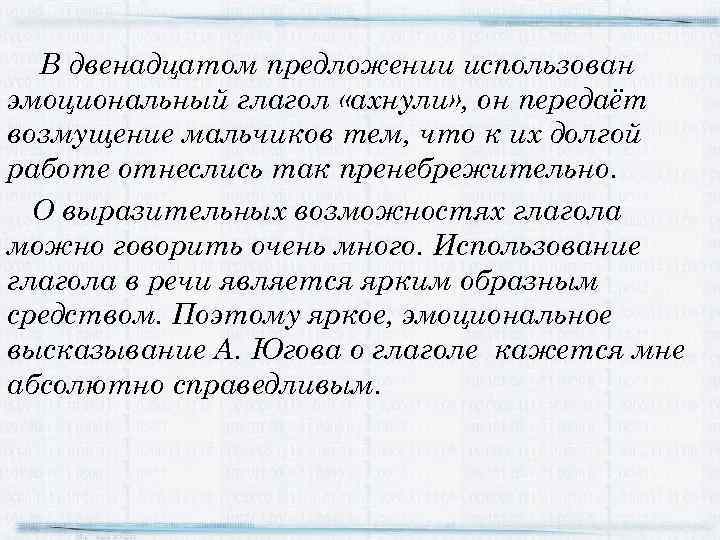 В двенадцатом предложении использован эмоциональный глагол «ахнули», он передаёт возмущение мальчиков тем, что к их долгой работе отнеслись так пренебрежительно.

О выразительных возможностях глагола можно говорить очень много. Использование глагола в речи является ярким образным средством. Поэтому яркое, эмоциональное высказывание А. Югова о глаголе кажется мне абсолютно справедливым.